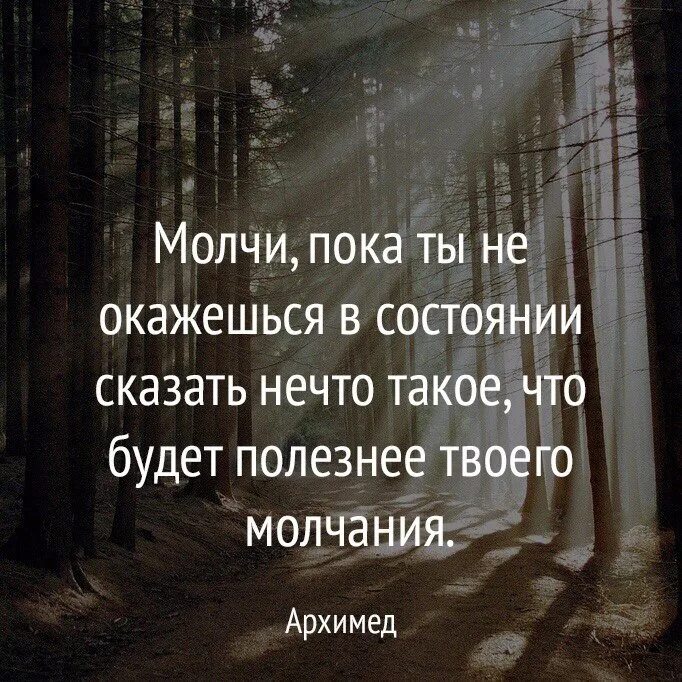 Молчи, пока ты не окажешься в состоянии сказать нечто такое, что будет полезнее твоего молчания.

Архимед